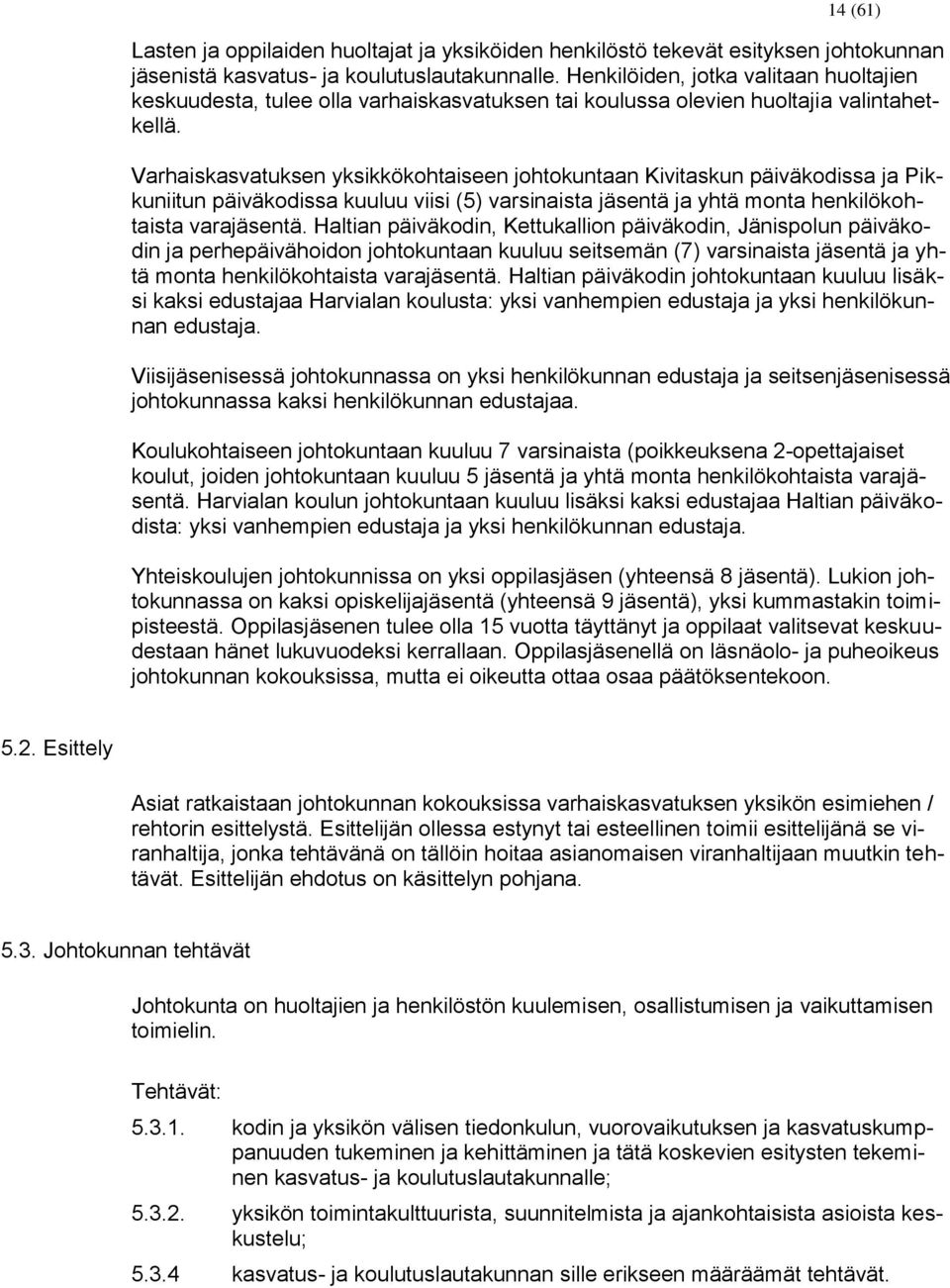 14 (61)

Lasten ja oppilaiden huoltajat ja yksiköiden henkilöstö tekevät esityksen johtokunnan jäsenistä kasvatus- ja koulutuslautakunnalle. Henkilöiden, jotka valitaan huoltajien keskuudesta, tulee olla varhaiskasvatuksen tai koulussa olevien huoltajia valintahetkellä.

Varhaiskasvatuksen yksikkökohtaiseen johtokuntaan Kivitaskun päiväkodissa ja Pikkuniitun päiväkodissa kuuluu viisi (5) varsinaista jäsentä ja yhtä monta henkilökohtaista varajäsentä. Haltian päiväkodin, Kettukallion päiväkodin, Jänispolun päiväkodin ja perhepäivähoidon johtokuntaan kuuluu seitsemän (7) varsinaista jäsentä ja yhtä monta henkilökohtaista varajäsentä. Haltian päiväkodin johtokuntaan kuuluu lisäksi kaksi edustajaa Harvialan koulusta: yksi vanhempien edustaja ja yksi henkilökunnan edustaja.

Viisijäsenisessä johtokunnassa on yksi henkilökunnan edustaja ja seitsenjäsenisessä johtokunnassa kaksi henkilökunnan edustajaa.

Koulukohtaiseen johtokuntaan kuuluu 7 varsinaista (poikkeuksena 2-opettajaiset koulut, joiden johtokuntaan kuuluu 5 jäsentä ja yhtä monta henkilökohtaista varajäsentä. Harvialan koulun johtokuntaan kuuluu lisäksi kaksi edustajaa Haltian päiväkodista: yksi vanhempien edustaja ja yksi henkilökunnan edustaja.

Yhteiskoulujen johtokunnissa on yksi oppilasjäsen (yhteensä 8 jäsentä). Lukion johtokunnassa on kaksi opiskelijajäsentä (yhteensä 9 jäsentä), yksi kummastakin toimipisteestä. Oppilasjäsenen tulee olla 15 vuotta täyttänyt ja oppilaat valitsevat keskuudestaan hänet lukuvuodeksi kerrallaan. Oppilasjäsenellä on läsnäolo- ja puheoikeus johtokunnan kokouksissa, mutta ei oikeutta ottaa osaa päätöksentekoon.

5.2. Esittely

Asiat ratkaistaan johtokunnan kokouksissa varhaiskasvatuksen yksikön esimiehen / rehtorin esittelystä. Esittelijän ollessa estynyt tai esteellinen toimii esittelijänä se viranhaltija, jonka tehtävänä on tällöin hoitaa asianomaisen viranhaltijaan muutkin tehtävät. Esittelijän ehdotus on käsittelyn pohjana.

5.3. Johtokunnan tehtävät

Johtokunta on huoltajien ja henkilöstön kuulemisen, osallistumisen ja vaikuttamisen toimielin.

Tehtävät:

5.3.1. kodin ja yksikön välisen tiedonkulun, vuorovaikutuksen ja kasvatuskumppanuuden tukeminen ja kehittäminen ja tätä koskevien esitysten tekeminen kasvatus- ja koulutuslautakunnalle;

5.3.2. yksikön toimintakulttuurista, suunnitelmista ja ajankohtaisista asioista keskustelu;

5.3.4 kasvatus- ja koulutuslautakunnan sille erikseen määräämät tehtävät.